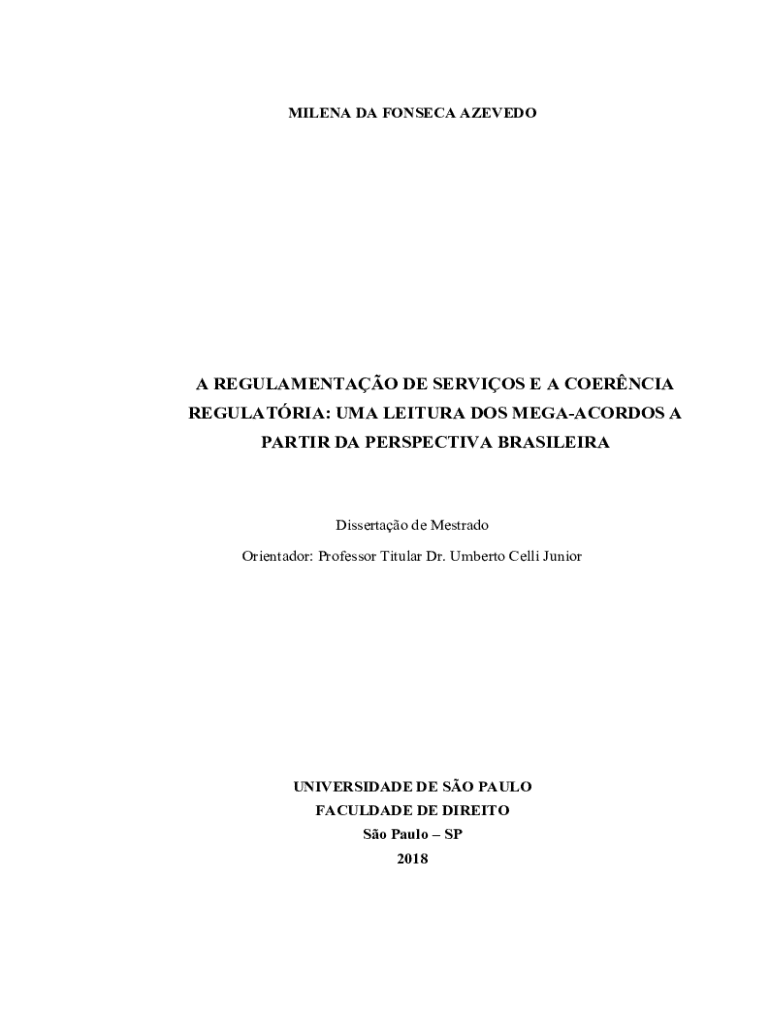 MILENA DA FONSECA AZEVEDO

A REGULAMENTAÇÃO DE SERVIÇOS E A COERÊNCIA REGULATÓRIA: UMA LEITURA DOS MEGA-ACORDOS A PARTIR DA PERSPECTIVA BRASILEIRA

Dissertação de Mestrado
Orientador: Professor Titular Dr. Umberto Celli Junior

UNIVERSIDADE DE SÃO PAULO
FACULDADE DE DIREITO
São Paulo – SP
2018